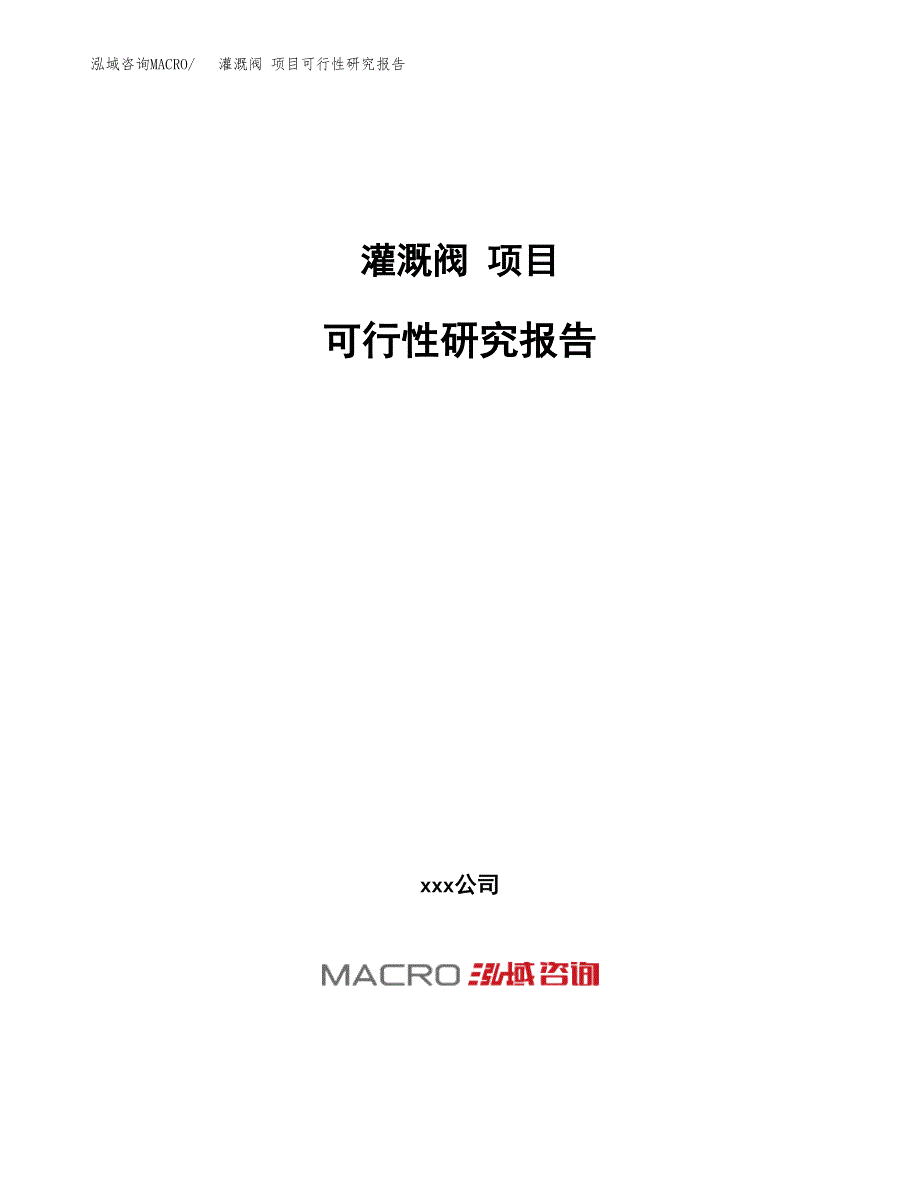 泓域咨询MACRO/ 灌溉阀 项目可行性研究报告

灌溉阀 项目

可行性研究报告

xxx公司

MACRO 泓域咨询